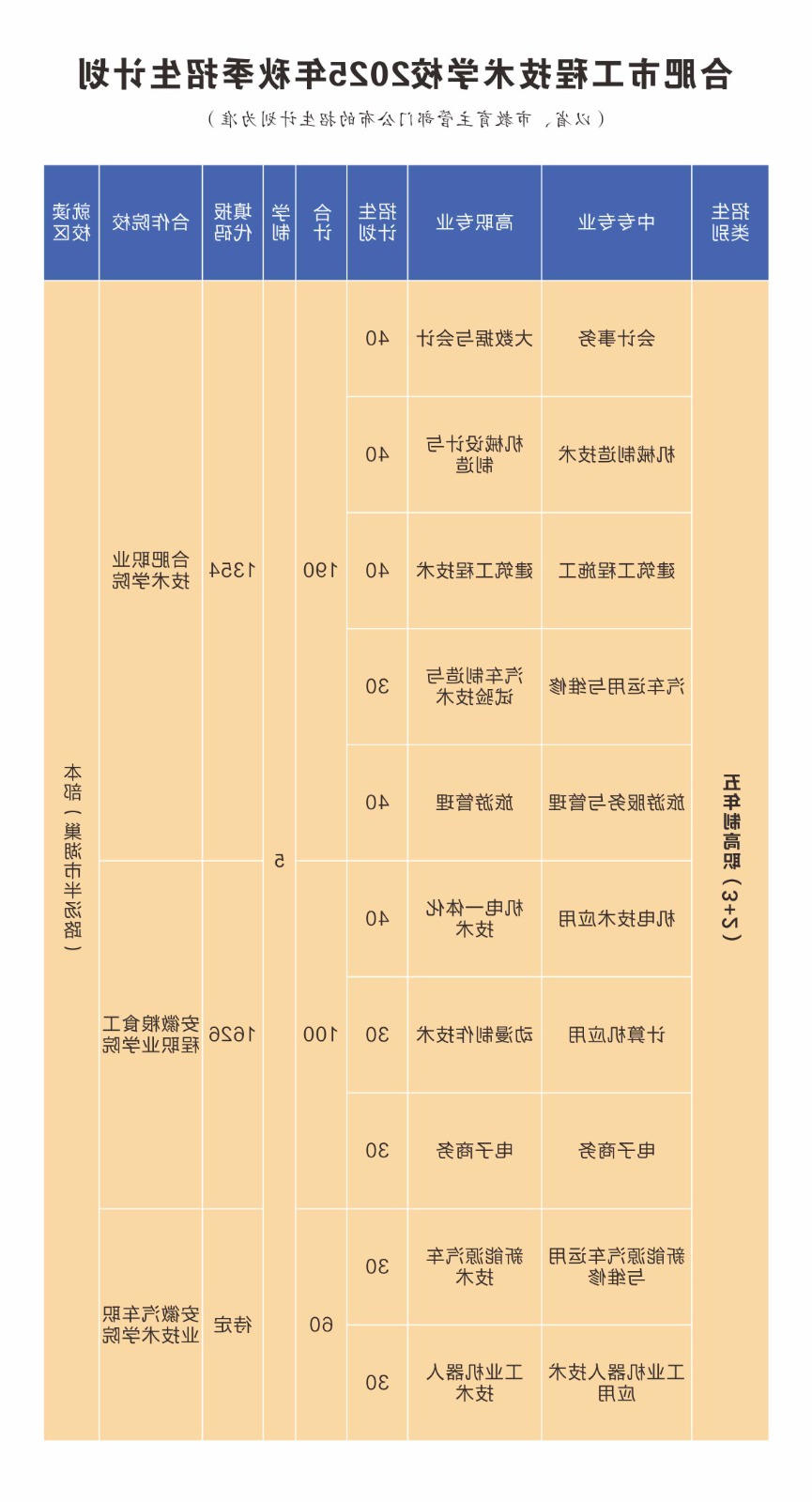 合肥市工程技术学校2025年秋季招生计划

（以省、市教育主管部门公布的招生计划为准）

| 招生类别 | 中专专业 | 高职专业 | 招生计划 | 合计 | 学制 | 填报代码 | 合作院校 | 就读校区 |
|---|---|---|---|---|---|---|---|---|
| 五年制高职（3+2） | 会计事务 | 大数据与会计 | 40 | 190 | 5 | 1354 | 合肥职业技术学院 | 本部（巢湖市半汤路） |
| | 机械制造技术 | 机械设计与制造 | 40 | | | | | |
| | 建筑工程施工 | 建筑工程技术 | 40 | | | | | |
| | 汽车运用与维修 | 汽车制造与试验技术 | 30 | | | | | |
| | 旅游服务与管理 | 旅游管理 | 40 | | | | | |
| | 机电技术应用 | 机电一体化技术 | 40 | 100 | | 1626 | 安徽粮食工程职业学院 | |
| | 计算机应用 | 动漫制作技术 | 30 | | | | | |
| | 电子商务 | 电子商务 | 30 | | | | | |
| | 新能源汽车运用与维修 | 新能源汽车技术 | 30 | 60 | | 待定 | 安徽汽车职业技术学院 | |
| | 工业机器人技术应用 | 工业机器人技术 | 30 | | | | | |